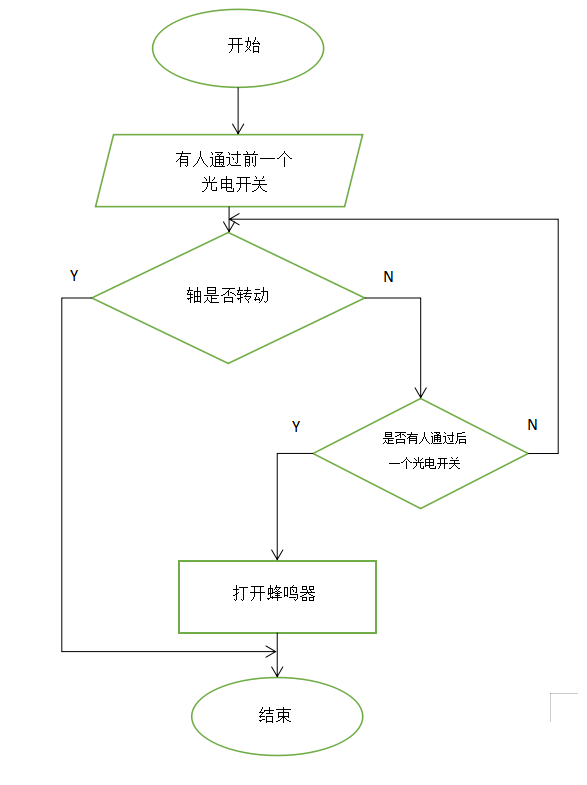 开始

有人通过前一个光电开关

Y

轴是否转动

N

Y

是否有人通过后一个光电开关

N

打开蜂鸣器

结束